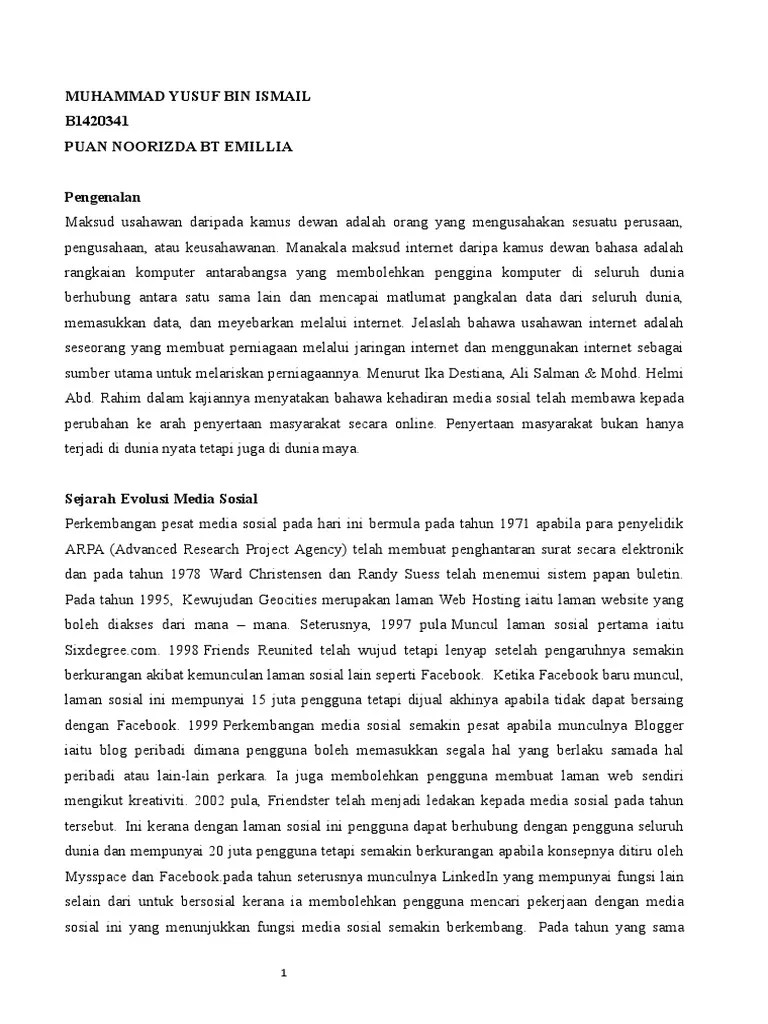 MUHAMMAD YUSUF BIN ISMAIL
B1420341
PUAN NOORIZDA BT EMILLIA

Pengenalan
Maksud usahawan daripada kamus dewan adalah orang yang mengusahakan sesuatu perusaan, pengusahaan, atau keusahawanan. Manakala maksud internet daripa kamus dewan bahasa adalah rangkaian komputer antarabangsa yang membolehkan penggina komputer di seluruh dunia berhubung antara satu sama lain dan mencapai matlumat pangkalan data dari seluruh dunia, memasukkan data, dan meyebarkan melalui internet. Jelaslah bahawa usahawan internet adalah seseorang yang membuat perniagaan melalui jaringan internet dan menggunakan internet sebagai sumber utama untuk melariskan perniagaannya. Menurut Ika Destiana, Ali Salman & Mohd. Helmi Abd. Rahim dalam kajiannya menyatakan bahawa kehadiran media sosial telah membawa kepada perubahan ke arah penyertaan masyarakat secara online. Penyertaan masyarakat bukan hanya terjadi di dunia nyata tetapi juga di dunia maya.

Sejarah Evolusi Media Sosial
Perkembangan pesat media sosial pada hari ini bermula pada tahun 1971 apabila para penyelidik ARPA (Advanced Research Project Agency) telah membuat penghantaran surat secara elektronik dan pada tahun 1978 Ward Christensen dan Randy Suess telah menemui sistem papan buletin. Pada tahun 1995, Kewujudan Geocities merupakan laman Web Hosting iaitu laman website yang boleh diakses dari mana – mana. Seterusnya, 1997 pula Muncul laman sosial pertama iaitu Sixdegree.com. 1998 Friends Reunited telah wujud tetapi lenyap setelah pengaruhnya semakin berkurangan akibat kemunculan laman sosial lain seperti Facebook. Ketika Facebook baru muncul, laman sosial ini mempunyai 15 juta pengguna tetapi dijual akhinya apabila tidak dapat bersaing dengan Facebook. 1999 Perkembangan media sosial semakin pesat apabila munculnya Blogger iaitu blog peribadi dimana pengguna boleh memasukkan segala hal yang berlaku samada hal peribadi atau lain-lain perkara. Ia juga membolehkan pengguna membuat laman web sendiri mengikut kreativiti. 2002 pula, Friendster telah menjadi ledakan kepada media sosial pada tahun tersebut. Ini kerana dengan laman sosial ini pengguna dapat berhubung dengan pengguna seluruh dunia dan mempunyai 20 juta pengguna tetapi semakin berkurangan apabila konsepnya ditiru oleh Mysspace dan Facebook.pada tahun seterusnya munculnya LinkedIn yang mempunyai fungsi lain selain dari untuk bersosial kerana ia membolehkan pengguna mencari pekerjaan dengan media sosial ini yang menunjukkan fungsi media sosial semakin berkembang. Pada tahun yang sama

1